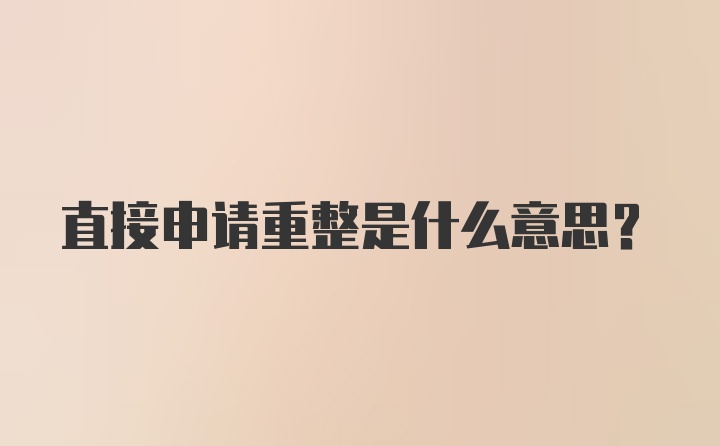 直接申请重整是什么意思？